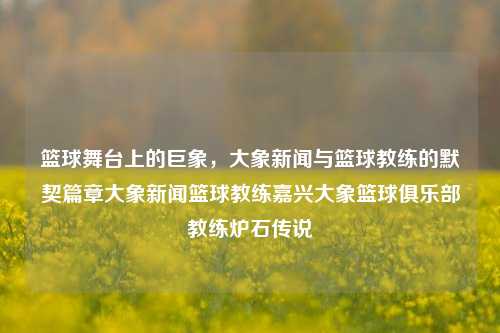 篮球舞台上的巨象，大象新闻与篮球教练的默契篇章大象新闻篮球教练嘉兴大象篮球俱乐部教练炉石传说